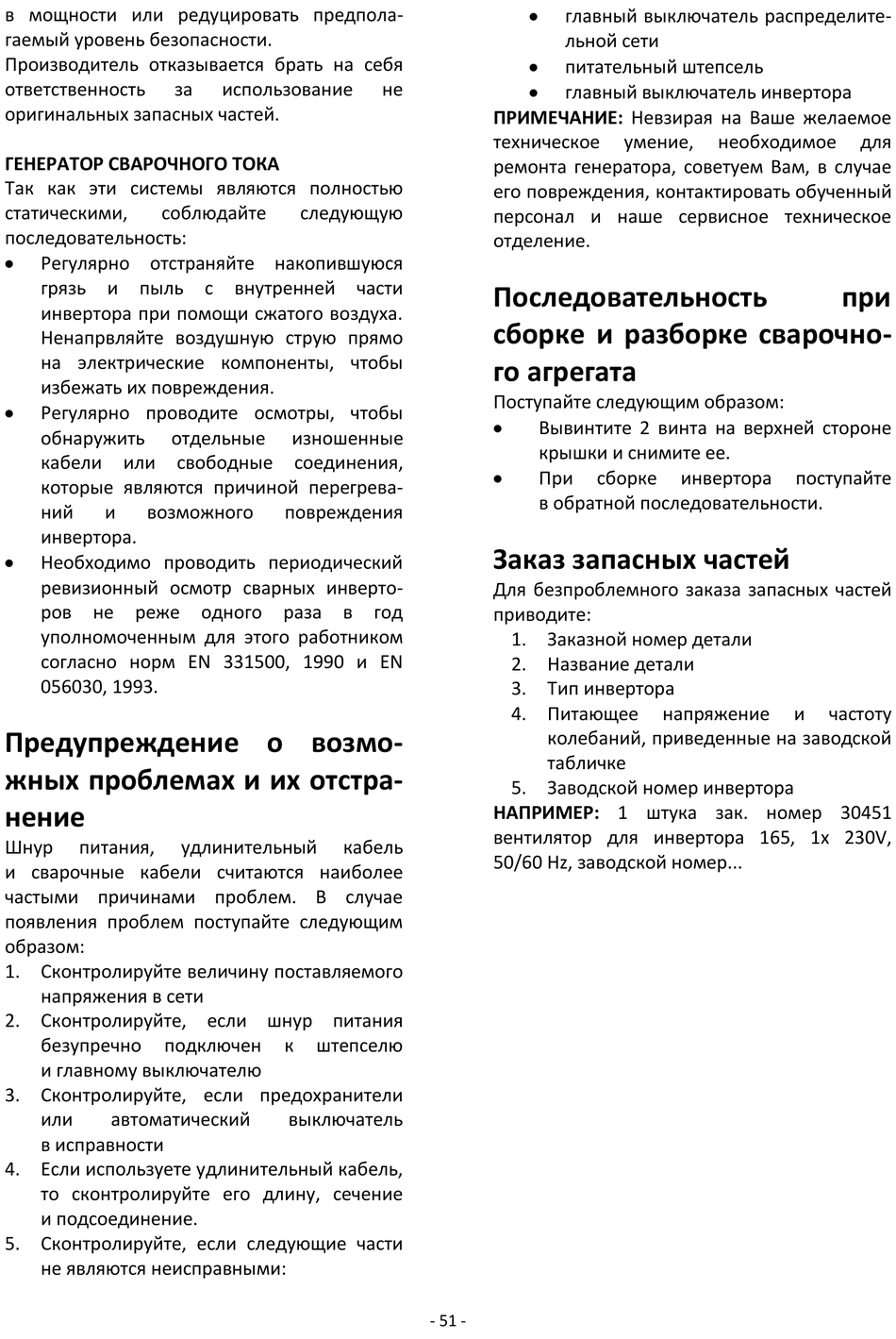 в мощности или редуцировать предполагаемый уровень безопасности.
Производитель отказывается брать на себя ответственность за использование не оригинальных запасных частей.

ГЕНЕРАТОР СВАРОЧНОГО ТОКА
Так как эти системы являются полностью статическими, соблюдайте следующую последовательность:
• Регулярно отстраняйте накопившуюся грязь и пыль с внутренней части инвертора при помощи сжатого воздуха. Ненапрвляйте воздушную струю прямо на электрические компоненты, чтобы избежать их повреждения.
• Регулярно проводите осмотры, чтобы обнаружить отдельные изношенные кабели или свободные соединения, которые являются причиной перегреваний и возможного повреждения инвертора.
• Необходимо проводить периодический ревизионный осмотр сварных инверторов не реже одного раза в год уполномоченным для этого работником согласно норм EN 331500, 1990 и EN 056030, 1993.

Предупреждение о возможных проблемах и их отстранение
Шнур питания, удлинительный кабель и сварочные кабели считаются наиболее частыми причинами проблем. В случае появления проблем поступайте следующим образом:
1. Сконтролируйте величину поставляемого напряжения в сети
2. Сконтролируйте, если шнур питания безупречно подключен к штепселю и главному выключателю
3. Сконтролируйте, если предохранители или автоматический выключатель в исправности
4. Если используете удлинительный кабель, то сконтролируйте его длину, сечение и подсоединение.
5. Сконтролируйте, если следующие части не являются неисправными:
• главный выключатель распределительной сети
• питательный штепсель
• главный выключатель инвертора
ПРИМЕЧАНИЕ: Невзирая на Ваше желаемое техническое умение, необходимое для ремонта генератора, советуем Вам, в случае его повреждения, контактировать обученный персонал и наше сервисное техническое отделение.

Последовательность при сборке и разборке сварочного агрегата
Поступайте следующим образом:
• Вывинтите 2 винта на верхней стороне крышки и снимите ее.
• При сборке инвертора поступайте в обратной последовательности.

Заказ запасных частей
Для безпроблемного заказа запасных частей приводите:
1. Заказной номер детали
2. Название детали
3. Тип инвертора
4. Питающее напряжение и частоту колебаний, приведенные на заводской табличке
5. Заводской номер инвертора
НАПРИМЕР: 1 штука зак. номер 30451 вентилятор для инвертора 165, 1x 230V, 50/60 Hz, заводской номер...

- 51 -